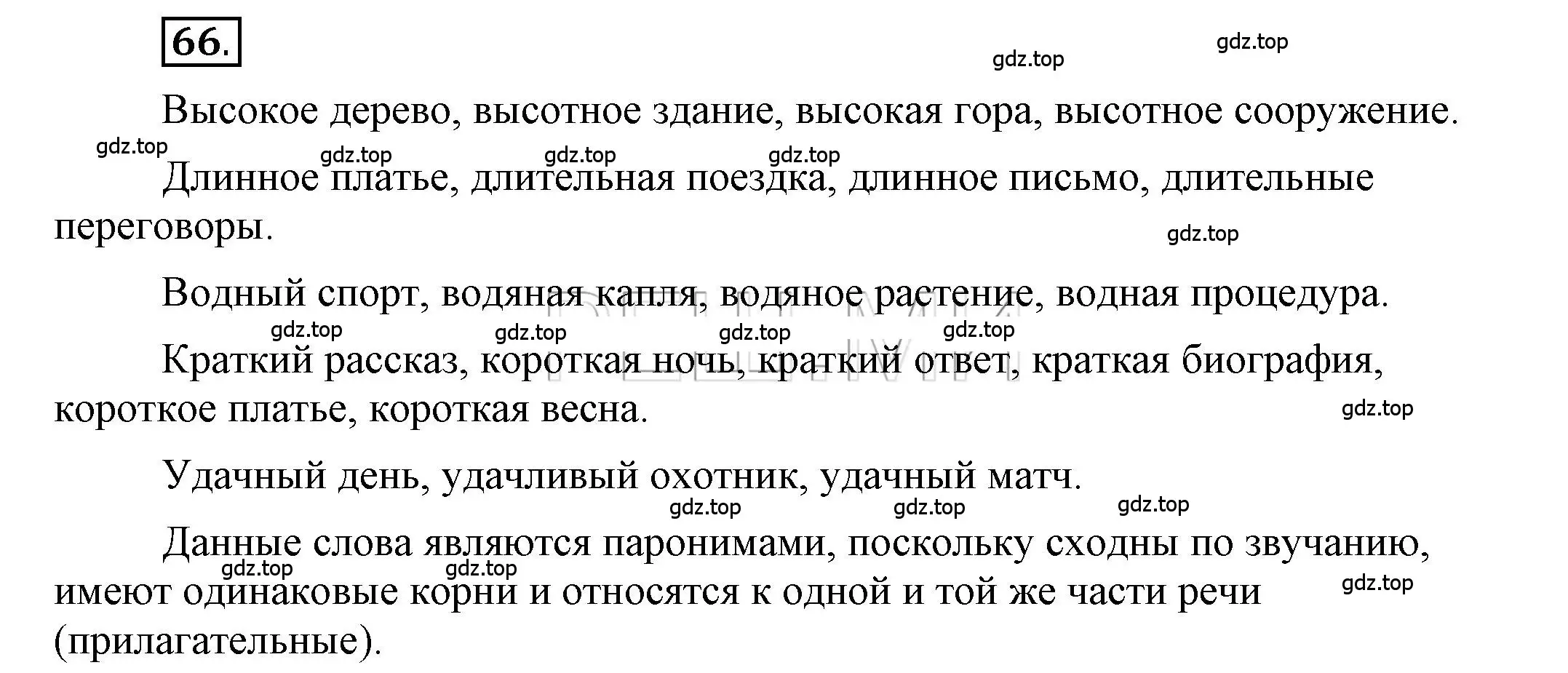 66.

gdz.top gdz.top

Высокое дерево, высотное здание, высокая гора, высотное сооружение.

gdz.top gdz.top gdz.top gdz.top

Длинное платье, длительная поездка, длинное письмо, длительные переговоры.

gdz.top

Водный спорт, водяная капля, водяное растение, водная процедура.

gdz.top gdz.top gdz.top gdz.top

Краткий рассказ, короткая ночь, краткий ответ, краткая биография, короткое платье, короткая весна.

gdz.top

Удачный день, удачливый охотник, удачный матч.

gdz.top gdz.top gdz.top

Данные слова являются паронимами, поскольку сходны по звучанию, имеют одинаковые корни и относятся к одной и той же части речи (прилагательные).

gdz.top gdz.top gdz.top